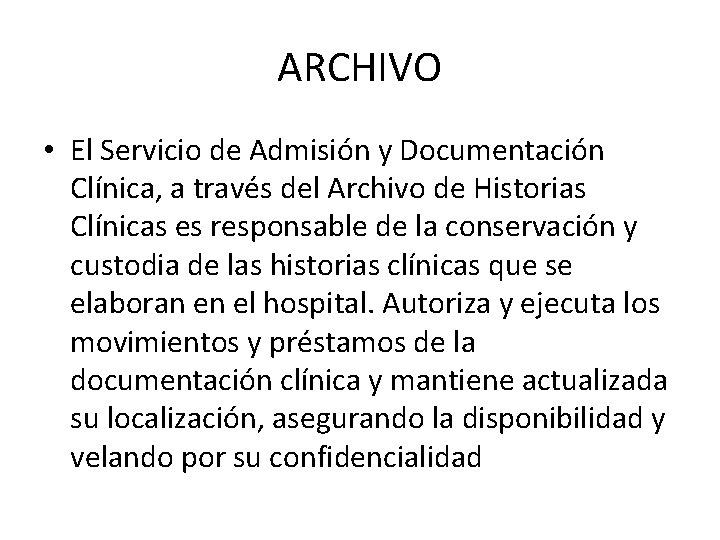 ARCHIVO

• El Servicio de Admisión y Documentación Clínica, a través del Archivo de Historias Clínicas es responsable de la conservación y custodia de las historias clínicas que se elaboran en el hospital. Autoriza y ejecuta los movimientos y préstamos de la documentación clínica y mantiene actualizada su localización, asegurando la disponibilidad y velando por su confidencialidad